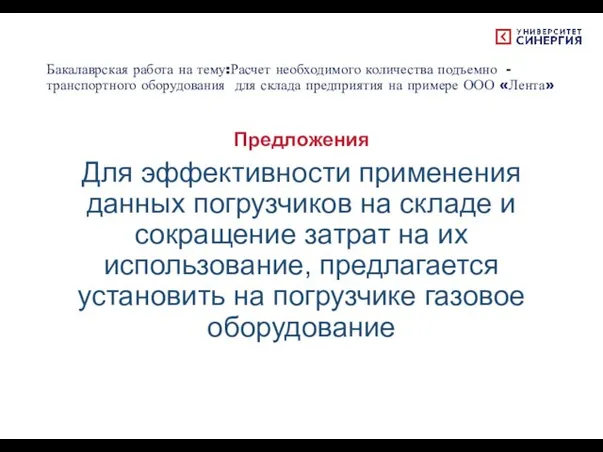 УНИВЕРСИТЕТ СИНЕРГИЯ

Бакалаврская работа на тему:Расчет необходимого количества подъемно - транспортного оборудования для склада предприятия на примере ООО «Лента»

Предложения

Для эффективности применения данных погрузчиков на складе и сокращение затрат на их использование, предлагается установить на погрузчике газовое оборудование